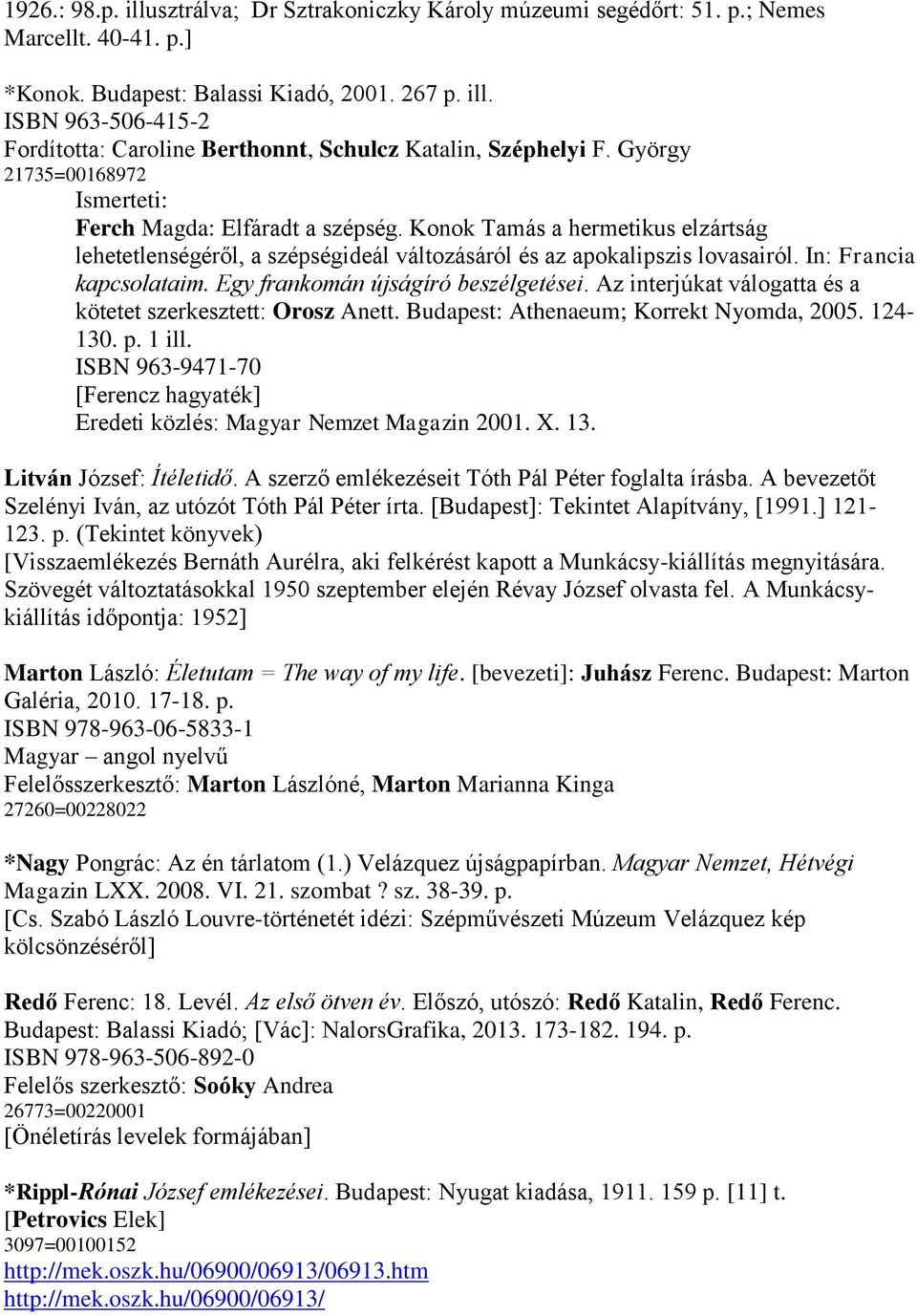 1926.: 98.p. illusztrálva; Dr Sztrakoniczky Károly múzeumi segédőrt: 51. p.; Nemes Marcellt. 40-41. p.]

*Konok. Budapest: Balassi Kiadó, 2001. 267 p. ill.
ISBN 963-506-415-2
Fordította: Caroline Berthonnt, Schulcz Katalin, Széphelyi F. György
21735=00168972

Ismerteti:
Ferch Magda: Elfáradt a szépség. Konok Tamás a hermetikus elzártság lehetetlenségéről, a szépségideál változásáról és az apokalipszis lovasairól. In: Francia kapcsolataim. Egy frankomán újságíró beszélgetései. Az interjúkat válogatta és a kötetet szerkesztett: Orosz Anett. Budapest: Athenaeum; Korrekt Nyomda, 2005. 124-130. p. 1 ill.
ISBN 963-9471-70
[Ferencz hagyaték]
Eredeti közlés: Magyar Nemzet Magazin 2001. X. 13.

Litván József: Ítéletidő. A szerző emlékezéseit Tóth Pál Péter foglalta írásba. A bevezetőt Szelényi Iván, az utózót Tóth Pál Péter írta. [Budapest]: Tekintet Alapítvány, [1991.] 121-123. p. (Tekintet könyvek)
[Visszaemlékezés Bernáth Aurélra, aki felkérést kapott a Munkácsy-kiállítás megnyitására. Szövegét változtatásokkal 1950 szeptember elején Révay József olvasta fel. A Munkácsy-kiállítás időpontja: 1952]

Marton László: Életutam = The way of my life. [bevezeti]: Juhász Ferenc. Budapest: Marton Galéria, 2010. 17-18. p.
ISBN 978-963-06-5833-1
Magyar – angol nyelvű
Felelősszerkesztő: Marton Lászlóné, Marton Marianna Kinga
27260=00228022

*Nagy Pongrác: Az én tárlatom (1.) Velázquez újságpapírban. Magyar Nemzet, Hétvégi Magazin LXX. 2008. VI. 21. szombat ? sz. 38-39. p.
[Cs. Szabó László Louvre-történetét idézi: Szépművészeti Múzeum Velázquez kép kölcsönzéséről]

Redő Ferenc: 18. Levél. Az első ötven év. Előszó, utószó: Redő Katalin, Redő Ferenc. Budapest: Balassi Kiadó; [Vác]: NalorsGrafika, 2013. 173-182. 194. p.
ISBN 978-963-506-892-0
Felelős szerkesztő: Soóky Andrea
26773=00220001
[Önéletírás levelek formájában]

*Rippl-Rónai József emlékezései. Budapest: Nyugat kiadása, 1911. 159 p. [11] t.
[Petrovics Elek]
3097=00100152
http://mek.oszk.hu/06900/06913/06913.htm
http://mek.oszk.hu/06900/06913/